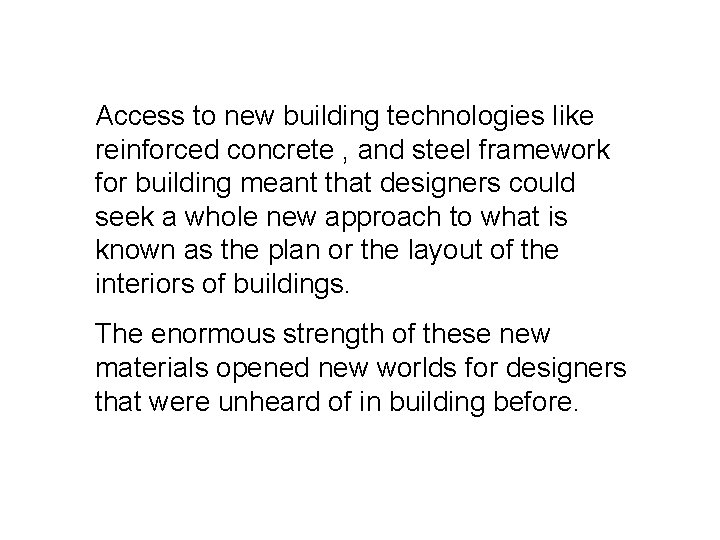 Access to new building technologies like reinforced concrete , and steel framework for building meant that designers could seek a whole new approach to what is known as the plan or the layout of the interiors of buildings.

The enormous strength of these new materials opened new worlds for designers that were unheard of in building before.